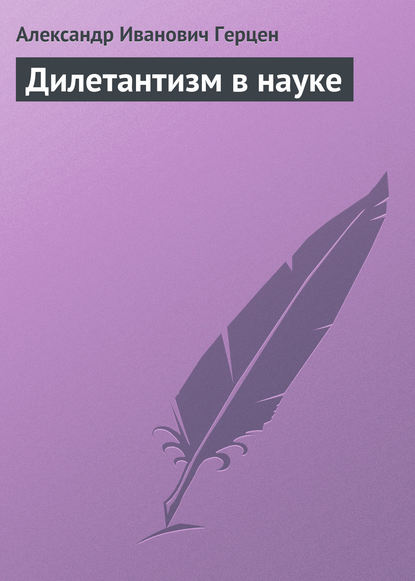 Александр Иванович Герцен

Дилетантизм в науке